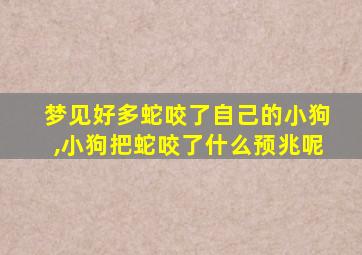 梦见好多蛇咬了自己的小狗,小狗把蛇咬了什么预兆呢